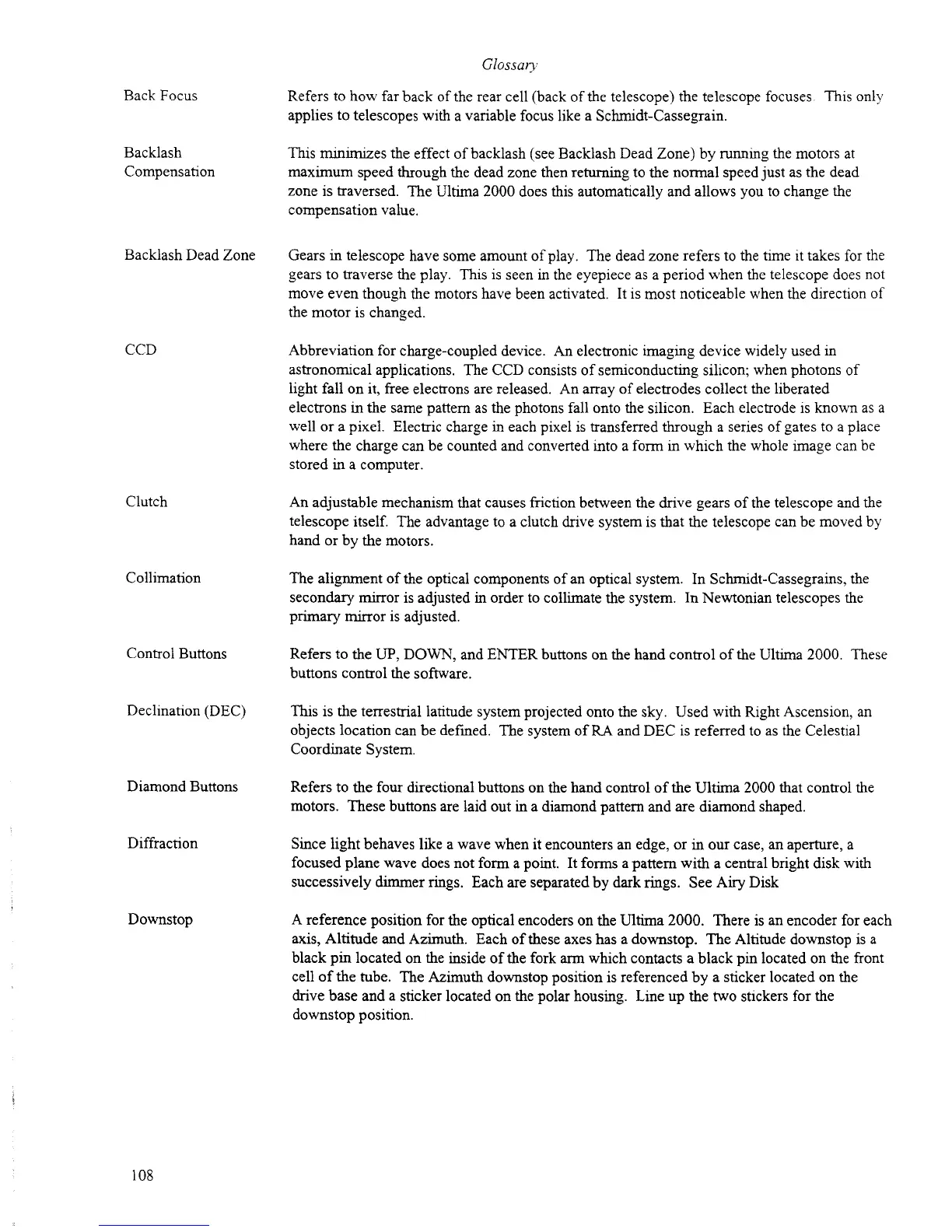 Glossary

Back Focus

Refers to how far back of the rear cell (back of the telescope) the telescope focuses. This only applies to telescopes with a variable focus like a Schmidt-Cassegrain.

Backlash Compensation

This minimizes the effect of backlash (see Backlash Dead Zone) by running the motors at maximum speed through the dead zone then returning to the normal speed just as the dead zone is traversed. The Ultima 2000 does this automatically and allows you to change the compensation value.

Backlash Dead Zone

Gears in telescope have some amount of play. The dead zone refers to the time it takes for the gears to traverse the play. This is seen in the eyepiece as a period when the telescope does not move even though the motors have been activated. It is most noticeable when the direction of the motor is changed.

CCD

Abbreviation for charge-coupled device. An electronic imaging device widely used in astronomical applications. The CCD consists of semiconducting silicon; when photons of light fall on it, free electrons are released. An array of electrodes collect the liberated electrons in the same pattern as the photons fall onto the silicon. Each electrode is known as a well or a pixel. Electric charge in each pixel is transferred through a series of gates to a place where the charge can be counted and converted into a form in which the whole image can be stored in a computer.

Clutch

An adjustable mechanism that causes friction between the drive gears of the telescope and the telescope itself. The advantage to a clutch drive system is that the telescope can be moved by hand or by the motors.

Collimation

The alignment of the optical components of an optical system. In Schmidt-Cassegrains, the secondary mirror is adjusted in order to collimate the system. In Newtonian telescopes the primary mirror is adjusted.

Control Buttons

Refers to the UP, DOWN, and ENTER buttons on the hand control of the Ultima 2000. These buttons control the software.

Declination (DEC)

This is the terrestrial latitude system projected onto the sky. Used with Right Ascension, an objects location can be defined. The system of RA and DEC is referred to as the Celestial Coordinate System.

Diamond Buttons

Refers to the four directional buttons on the hand control of the Ultima 2000 that control the motors. These buttons are laid out in a diamond pattern and are diamond shaped.

Diffraction

Since light behaves like a wave when it encounters an edge, or in our case, an aperture, a focused plane wave does not form a point. It forms a pattern with a central bright disk with successively dimmer rings. Each are separated by dark rings. See Airy Disk

Downstop

A reference position for the optical encoders on the Ultima 2000. There is an encoder for each axis, Altitude and Azimuth. Each of these axes has a downstop. The Altitude downstop is a black pin located on the inside of the fork arm which contacts a black pin located on the front cell of the tube. The Azimuth downstop position is referenced by a sticker located on the drive base and a sticker located on the polar housing. Line up the two stickers for the downstop position.

108